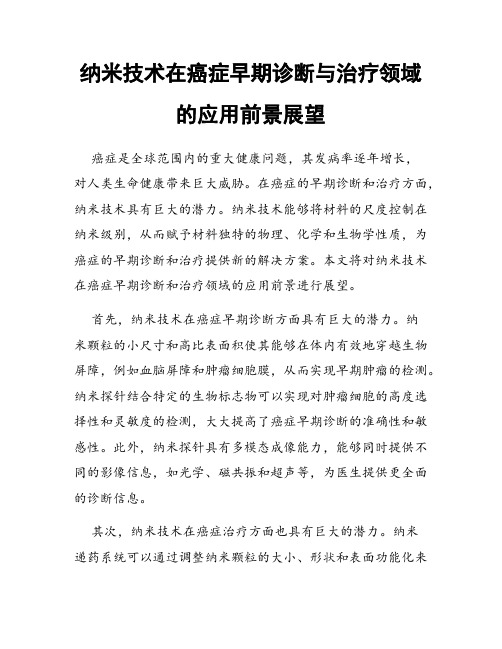 纳米技术在癌症早期诊断与治疗领域的应用前景展望

癌症是全球范围内的重大健康问题，其发病率逐年增长，对人类生命健康带来巨大威胁。在癌症的早期诊断和治疗方面，纳米技术具有巨大的潜力。纳米技术能够将材料的尺度控制在纳米级别，从而赋予材料独特的物理、化学和生物学性质，为癌症的早期诊断和治疗提供新的解决方案。本文将对纳米技术在癌症早期诊断和治疗领域的应用前景进行展望。

首先，纳米技术在癌症早期诊断方面具有巨大的潜力。纳米颗粒的小尺寸和高比表面积使其能够在体内有效地穿越生物屏障，例如血脑屏障和肿瘤细胞膜，从而实现早期肿瘤的检测。纳米探针结合特定的生物标志物可以实现对肿瘤细胞的高度选择性和灵敏度的检测，大大提高了癌症早期诊断的准确性和敏感性。此外，纳米探针具有多模态成像能力，能够同时提供不同的影像信息，如光学、磁共振和超声等，为医生提供更全面的诊断信息。

其次，纳米技术在癌症治疗方面也具有巨大的潜力。纳米递药系统可以通过调整纳米颗粒的大小、形状和表面功能化来